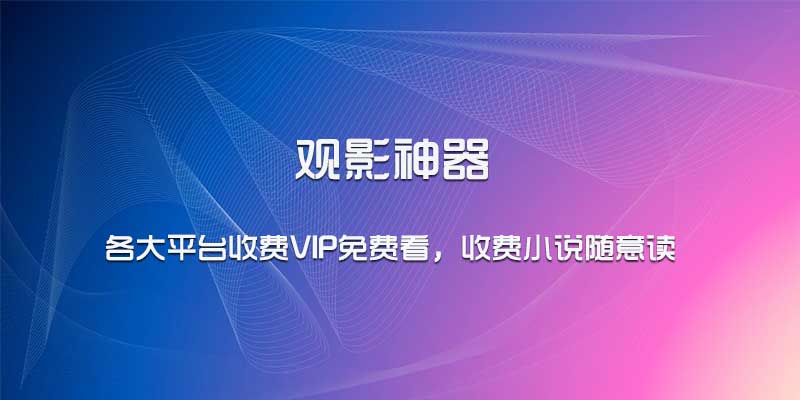 观影神器

各大平台收费VIP免费看，收费小说随意读